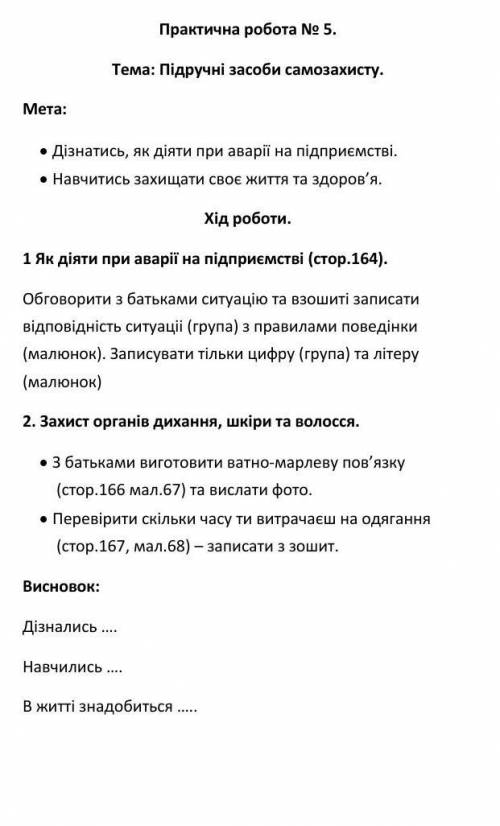 Практична робота № 5.

Тема: Підручні засоби самозахисту.

Мета:

• Дізнатись, як діяти при аварії на підприємстві.
• Навчитись захищати своє життя та здоров'я.

Хід роботи.

1 Як діяти при аварії на підприємстві (стор.164).

Обговорити з батьками ситуацію та взошиті записати відповідність ситуації (група) з правилами поведінки (малюнок). Записувати тільки цифру (група) та літеру (малюнок)

2. Захист органів дихання, шкіри та волосся.

• З батьками виготовити ватно-марлеву пов'язку (стор.166 мал.67) та вислати фото.
• Перевірити скільки часу ти витрачаєш на одягання (стор.167, мал.68) – записати з зошит.

Висновок:

Дізнались ....

Навчились ....

В житті знадобиться .....